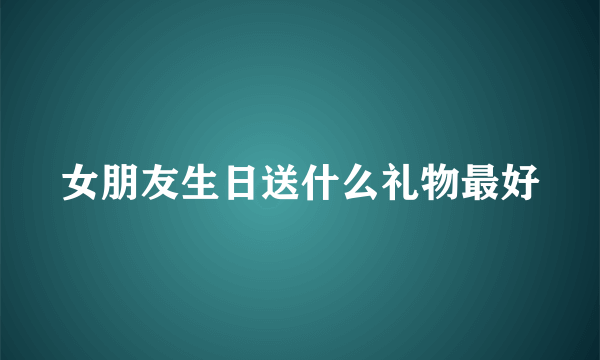 女朋友生日送什么礼物最好